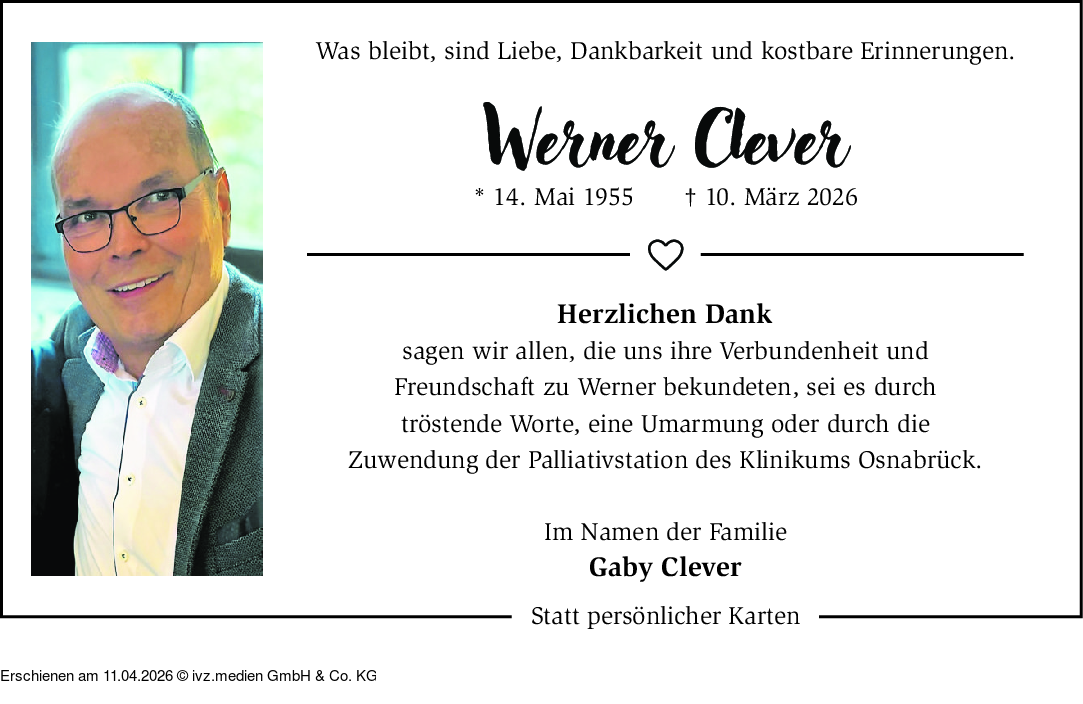 Was bleibt, sind Liebe, Dankbarkeit und kostbare Erinnerungen.

Werner Clever

* 14. Mai 1955 † 10. März 2026

Herzlichen Dank
sagen wir allen, die uns ihre Verbundenheit und Freundschaft zu Werner bekundeten, sei es durch tröstende Worte, eine Umarmung oder durch die Zuwendung der Palliativstation des Klinikums Osnabrück.

Im Namen der Familie
Gaby Clever

Statt persönlicher Karten

Erschienen am 11.04.2026 © ivz.medien GmbH & Co. KG